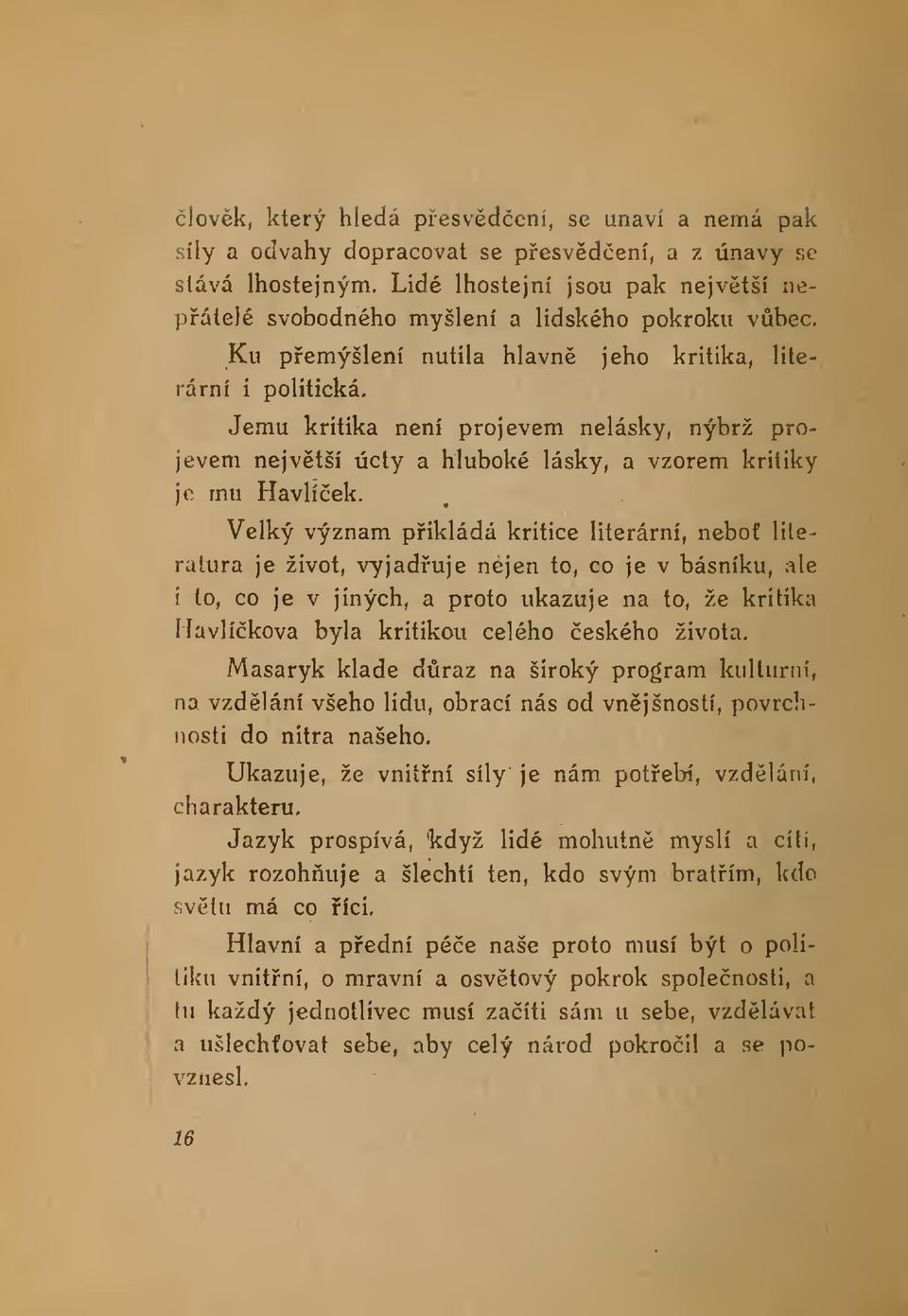 člověk, který hledá přesvědčení, se unaví a nemá pak síly a odvahy dopracovat se přesvědčení, a z únavy se stává lhostejným. Lidé lhostejní jsou pak největší nepřátelé svobodného myšlení a lidského pokroku vůbec.

Ku přemýšlení nutila hlavně jeho kritika, literární i politická.

Jemu kritika není projevem nelásky, nýbrž projevem největší úcty a hluboké lásky, a vzorem kritiky je mu Havlíček.

Velký význam přikládá kritice literární, neboť literatura je život, vyjadřuje nejen to, co je v básníku, ale i to, co je v jiných, a proto ukazuje na to, že kritika Havlíčkova byla kritikou celého českého života.

Masaryk klade důraz na široký program kulturní, na vzdělání všeho lidu, obrací nás od vnějšností, povrchnosti do nitra našeho.

Ukazuje, že vnitřní síly je nám potřebí, vzdělání, charakteru.

Jazyk prospívá, když lidé mohutně myslí a cítí, jazyk rozohňuje a šlechtí ten, kdo svým bratřím, kdo světu má co říci.

Hlavní a přední péče naše proto musí být o politiku vnitřní, o mravní a osvětový pokrok společnosti, a tu každý jednotlivec musí začíti sám u sebe, vzdělávat a ušlechťovat sebe, aby celý národ pokročil a se povznesl.

16